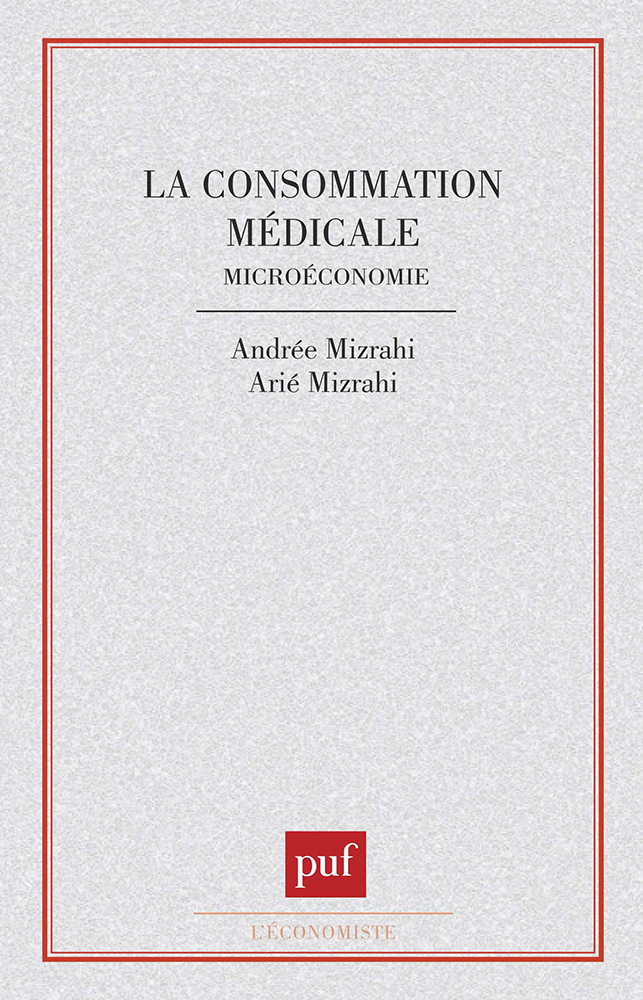 LA CONSOMMATION MÉDICALE
MICROÉCONOMIE

Andrée Mizrahi
Arié Mizrahi

puf

L'ÉCONOMISTE